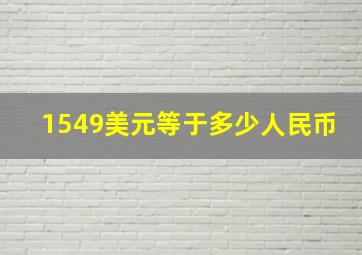 1549美元等于多少人民币